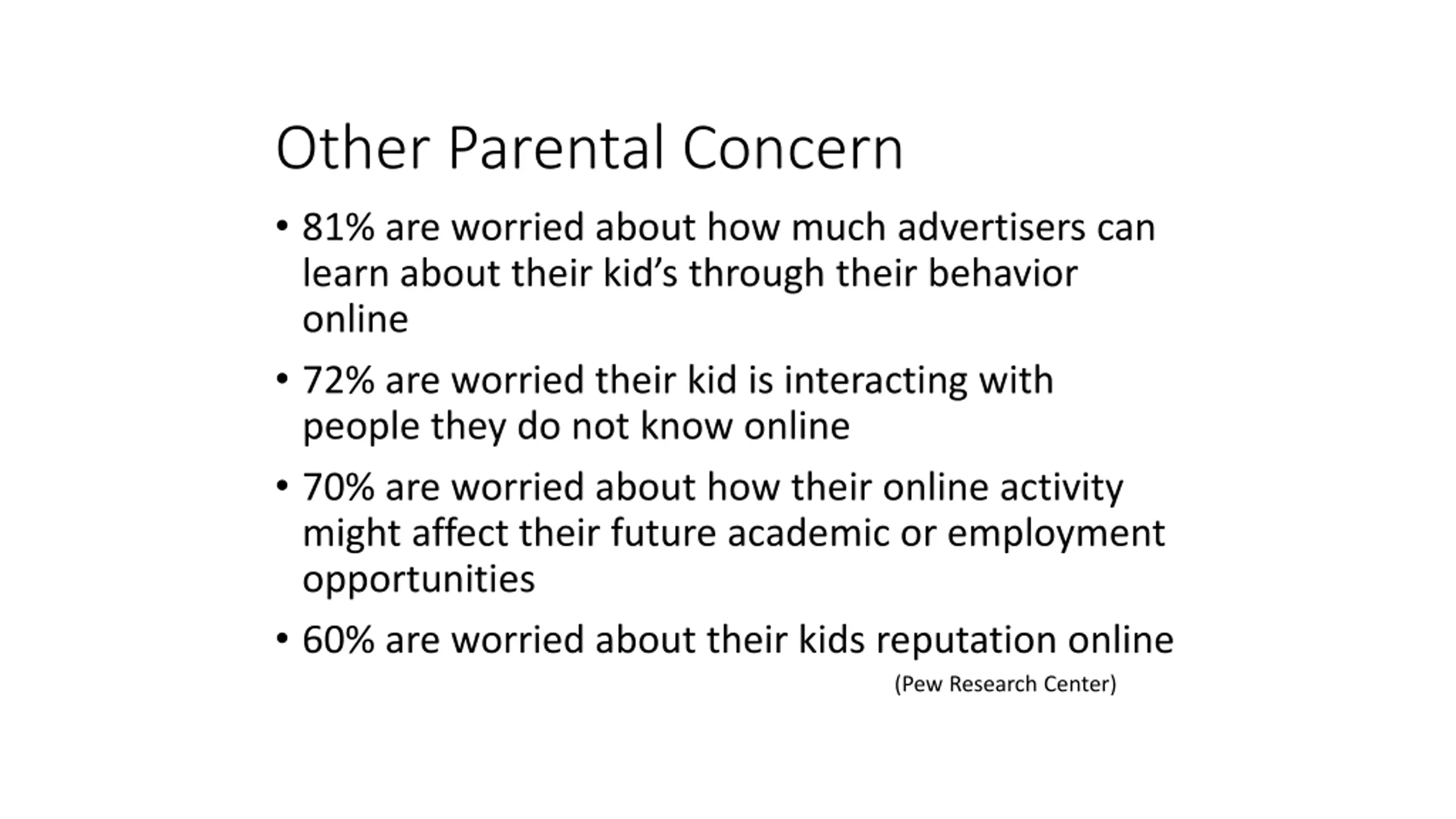 Other Parental Concern

• 81% are worried about how much advertisers can learn about their kid’s through their behavior online

• 72% are worried their kid is interacting with people they do not know online

• 70% are worried about how their online activity might affect their future academic or employment opportunities

• 60% are worried about their kids reputation online

(Pew Research Center)